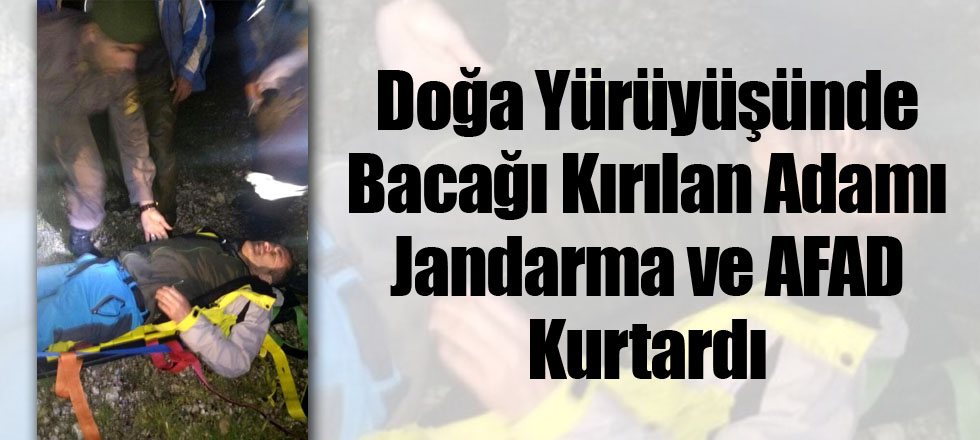 Doğa Yürüyüşünde Bacağı Kırılan Adamı Jandarma ve AFAD Kurtardı